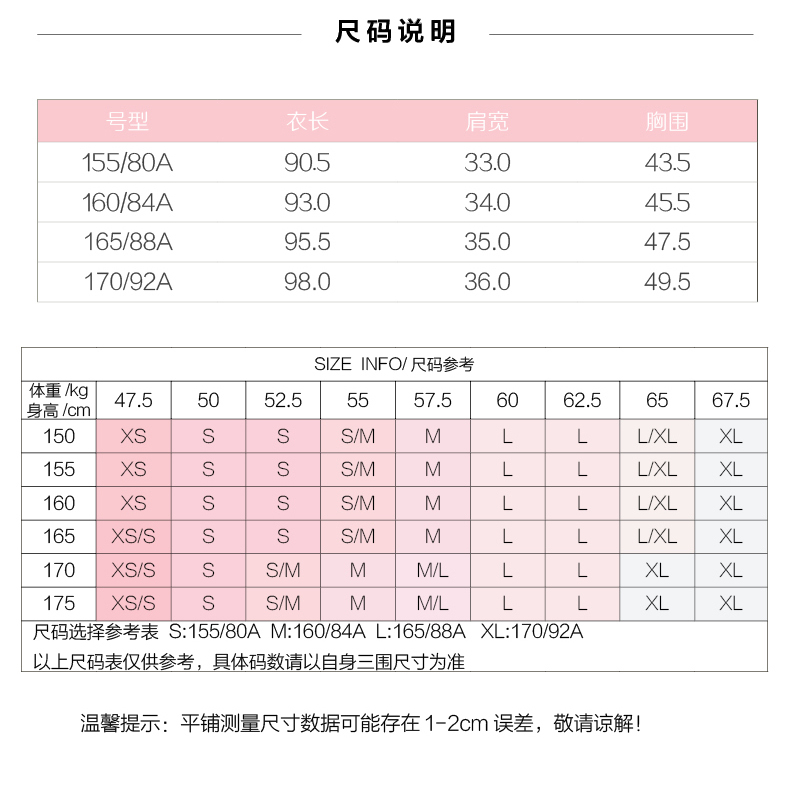 尺码说明

| 号型 | 衣长 | 肩宽 | 胸围 |
|---|---|---|---|
| 155/80A | 90.5 | 33.0 | 43.5 |
| 160/84A | 93.0 | 34.0 | 45.5 |
| 165/88A | 95.5 | 35.0 | 47.5 |
| 170/92A | 98.0 | 36.0 | 49.5 |

SIZE INFO/ 尺码参考

| 体重 /kg 身高 /cm | 47.5 | 50 | 52.5 | 55 | 57.5 | 60 | 62.5 | 65 | 67.5 |
|---|---|---|---|---|---|---|---|---|---|
| 150 | XS | S | S | S/M | M | L | L | L/XL | XL |
| 155 | XS | S | S | S/M | M | L | L | L/XL | XL |
| 160 | XS | S | S | S/M | M | L | L | L/XL | XL |
| 165 | XS/S | S | S | S/M | M | L | L | L/XL | XL |
| 170 | XS/S | S | S/M | M | M/L | L | L | XL | XL |
| 175 | XS/S | S | S/M | M | M/L | L | L | XL | XL |

尺码选择参考表 S:155/80A M:160/84A L:165/88A XL:170/92A

以上尺码表仅供参考，具体码数请以自身三围尺寸为准

温馨提示：平铺测量尺寸数据可能存在 1-2cm 误差，敬请谅解！